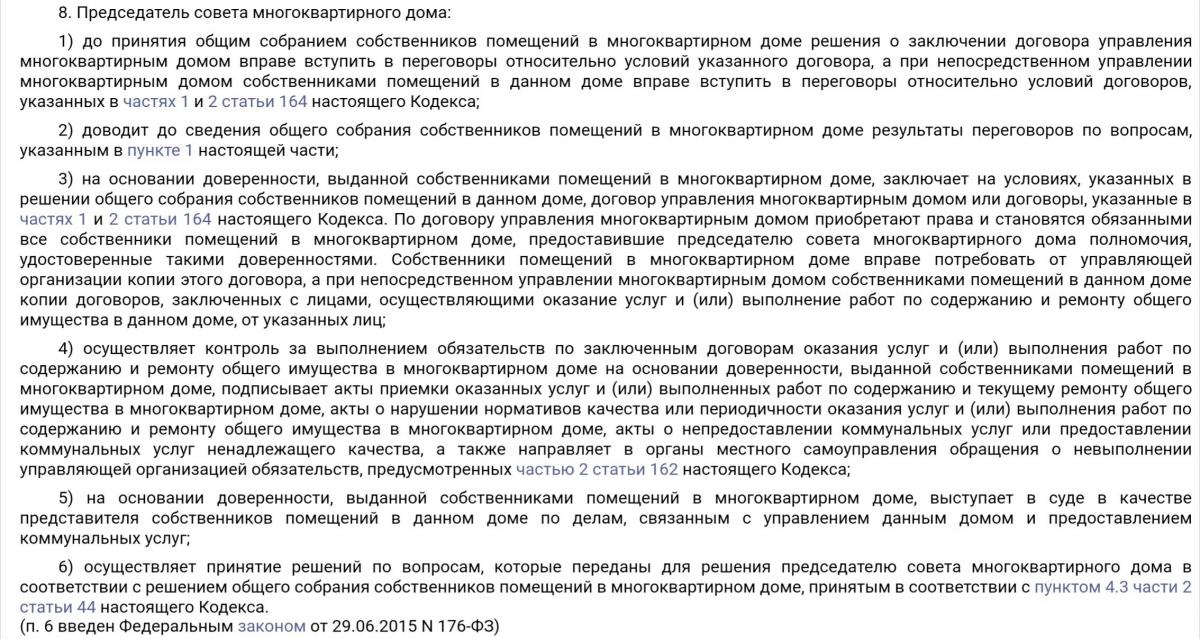 8. Председатель совета многоквартирного дома:

1) до принятия общим собранием собственников помещений в многоквартирном доме решения о заключении договора управления многоквартирным домом вправе вступить в переговоры относительно условий указанного договора, а при непосредственном управлении многоквартирным домом собственниками помещений в данном доме вправе вступить в переговоры относительно условий договоров, указанных в частях 1 и 2 статьи 164 настоящего Кодекса;

2) доводит до сведения общего собрания собственников помещений в многоквартирном доме результаты переговоров по вопросам, указанным в пункте 1 настоящей части;

3) на основании доверенности, выданной собственниками помещений в многоквартирном доме, заключает на условиях, указанных в решении общего собрания собственников помещений в данном доме, договор управления многоквартирным домом или договоры, указанные в частях 1 и 2 статьи 164 настоящего Кодекса. По договору управления многоквартирным домом приобретают права и становятся обязанными все собственники помещений в многоквартирном доме, предоставившие председателю совета многоквартирного дома полномочия, удостоверенные такими доверенностями. Собственники помещений в многоквартирном доме вправе потребовать от управляющей организации копии этого договора, а при непосредственном управлении многоквартирным домом собственниками помещений в данном доме копии договоров, заключенных с лицами, осуществляющими оказание услуг и (или) выполнение работ по содержанию и ремонту общего имущества в данном доме, от указанных лиц;

4) осуществляет контроль за выполнением обязательств по заключенным договорам оказания услуг и (или) выполнения работ по содержанию и ремонту общего имущества в многоквартирном доме на основании доверенности, выданной собственниками помещений в многоквартирном доме, подписывает акты приемки оказанных услуг и (или) выполненных работ по содержанию и текущему ремонту общего имущества в многоквартирном доме, акты о нарушении нормативов качества или периодичности оказания услуг и (или) выполнения работ по содержанию и ремонту общего имущества в многоквартирном доме, акты о непредоставлении коммунальных услуг или предоставлении коммунальных услуг ненадлежащего качества, а также направляет в органы местного самоуправления обращения о невыполнении управляющей организацией обязательств, предусмотренных частью 2 статьи 162 настоящего Кодекса;

5) на основании доверенности, выданной собственниками помещений в многоквартирном доме, выступает в суде в качестве представителя собственников помещений в данном доме по делам, связанным с управлением данным домом и предоставлением коммунальных услуг;

6) осуществляет принятие решений по вопросам, которые переданы для решения председателю совета многоквартирного дома в соответствии с решением общего собрания собственников помещений в многоквартирном доме, принятым в соответствии с пунктом 4.3 части 2 статьи 44 настоящего Кодекса.
(п. 6 введен Федеральным законом от 29.06.2015 N 176-ФЗ)